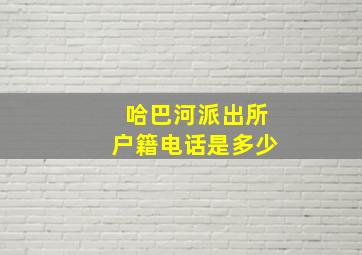 哈巴河派出所
户籍电话是多少